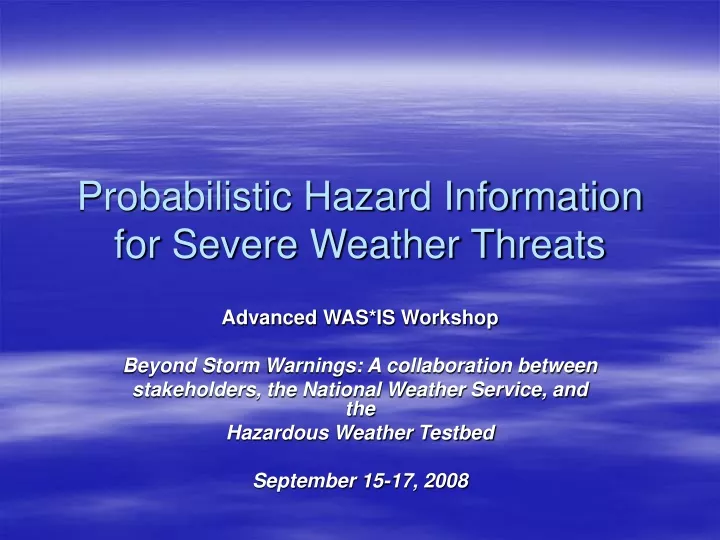 Probabilistic Hazard Information for Severe Weather Threats

Advanced WAS*IS Workshop

Beyond Storm Warnings: A collaboration between stakeholders, the National Weather Service, and the
Hazardous Weather Testbed

September 15-17, 2008